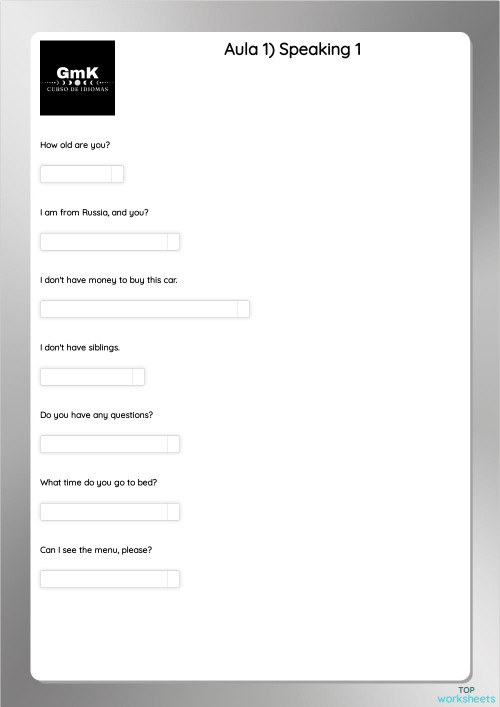 GmK
CURSO DE IDIOMAS

Aula 1) Speaking 1

How old are you?

I am from Russia, and you?

I don't have money to buy this car.

I don't have siblings.

Do you have any questions?

What time do you go to bed?

Can I see the menu, please?

TOP
worksheets